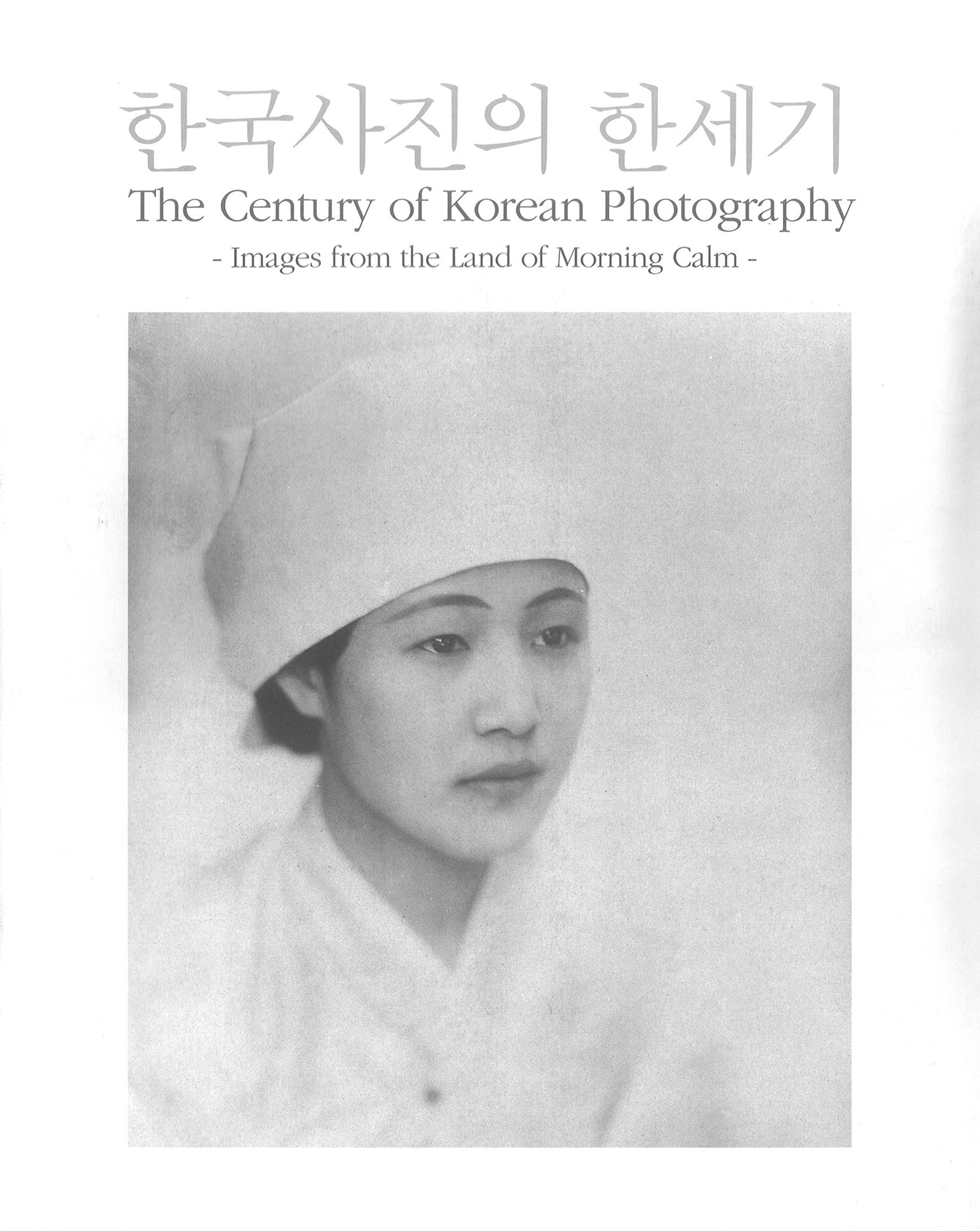 한국사진의 한세기
The Century of Korean Photography
- Images from the Land of Morning Calm -